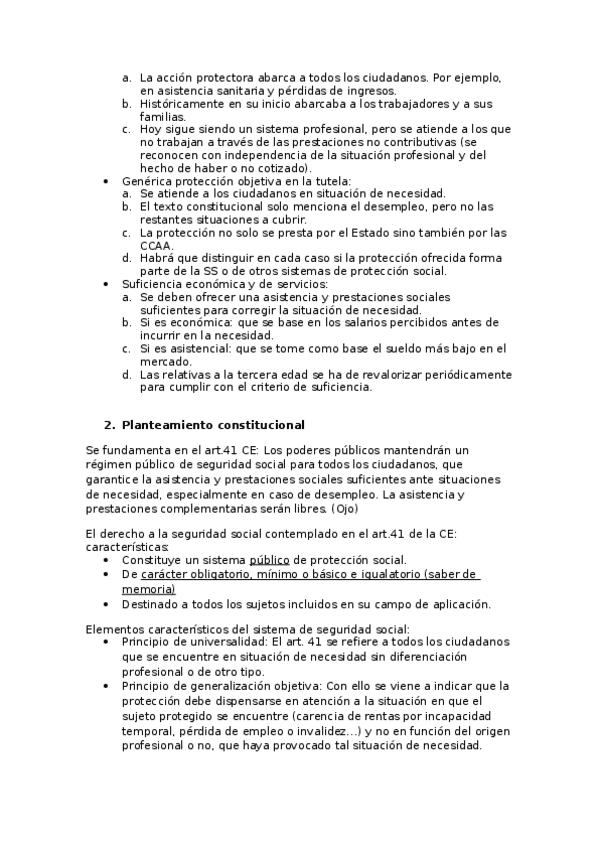 a. La acción protectora abarca a todos los ciudadanos. Por ejemplo, en asistencia sanitaria y pérdidas de ingresos.
b. Históricamente en su inicio abarcaba a los trabajadores y a sus familias.
c. Hoy sigue siendo un sistema profesional, pero se atiende a los que no trabajan a través de las prestaciones no contributivas (se reconocen con independencia de la situación profesional y del hecho de haber o no cotizado).

• Genérica protección objetiva en la tutela:
a. Se atiende a los ciudadanos en situación de necesidad.
b. El texto constitucional solo menciona el desempleo, pero no las restantes situaciones a cubrir.
c. La protección no solo se presta por el Estado sino también por las CCAA.
d. Habrá que distinguir en cada caso si la protección ofrecida forma parte de la SS o de otros sistemas de protección social.

• Suficiencia económica y de servicios:
a. Se deben ofrecer una asistencia y prestaciones sociales suficientes para corregir la situación de necesidad.
b. Si es económica: que se base en los salarios percibidos antes de incurrir en la necesidad.
c. Si es asistencial: que se tome como base el sueldo más bajo en el mercado.
d. Las relativas a la tercera edad se ha de revalorizar periódicamente para cumplir con el criterio de suficiencia.

2. Planteamiento constitucional

Se fundamenta en el art.41 CE: Los poderes públicos mantendrán un régimen público de seguridad social para todos los ciudadanos, que garantice la asistencia y prestaciones sociales suficientes ante situaciones de necesidad, especialmente en caso de desempleo. La asistencia y prestaciones complementarias serán libres. (Ojo)

El derecho a la seguridad social contemplado en el art.41 de la CE: características:
• Constituye un sistema público de protección social.
• De carácter obligatorio, mínimo o básico e igualatorio (saber de memoria)
• Destinado a todos los sujetos incluidos en su campo de aplicación.

Elementos característicos del sistema de seguridad social:
• Principio de universalidad: El art. 41 se refiere a todos los ciudadanos que se encuentre en situación de necesidad sin diferenciación profesional o de otro tipo.
• Principio de generalización objetiva: Con ello se viene a indicar que la protección debe dispensarse en atención a la situación en que el sujeto protegido se encuentre (carencia de rentas por incapacidad temporal, pérdida de empleo o invalidez…) y no en función del origen profesional o no, que haya provocado tal situación de necesidad.